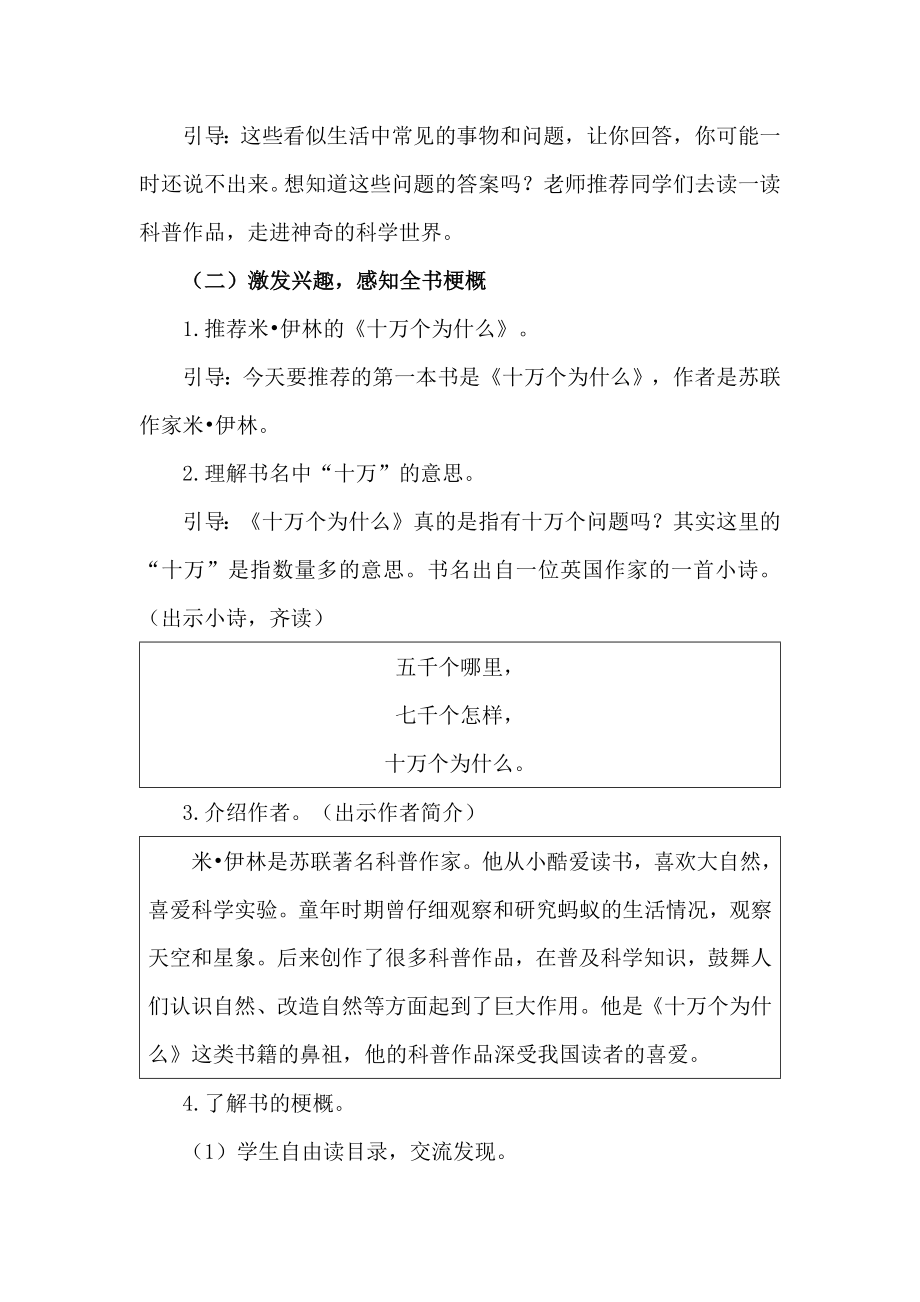 引导：这些看似生活中常见的事物和问题，让你回答，你可能一时还说不出来。想知道这些问题的答案吗？老师推荐同学们去读一读科普作品，走进神奇的科学世界。

（二）激发兴趣，感知全书梗概

1.推荐米•伊林的《十万个为什么》。

引导：今天要推荐的第一本书是《十万个为什么》，作者是苏联作家米•伊林。

2.理解书名中“十万”的意思。

引导：《十万个为什么》真的是指有十万个问题吗？其实这里的“十万”是指数量多的意思。书名出自一位英国作家的一首小诗。（出示小诗，齐读）

五千个哪里，
七千个怎样，
十万个为什么。

3.介绍作者。（出示作者简介）

米•伊林是苏联著名科普作家。他从小酷爱读书，喜欢大自然，喜爱科学实验。童年时期曾仔细观察和研究蚂蚁的生活情况，观察天空和星象。后来创作了很多科普作品，在普及科学知识，鼓舞人们认识自然、改造自然等方面起到了巨大作用。他是《十万个为什么》这类书籍的鼻祖，他的科普作品深受我国读者的喜爱。

4.了解书的梗概。

（1）学生自由读目录，交流发现。